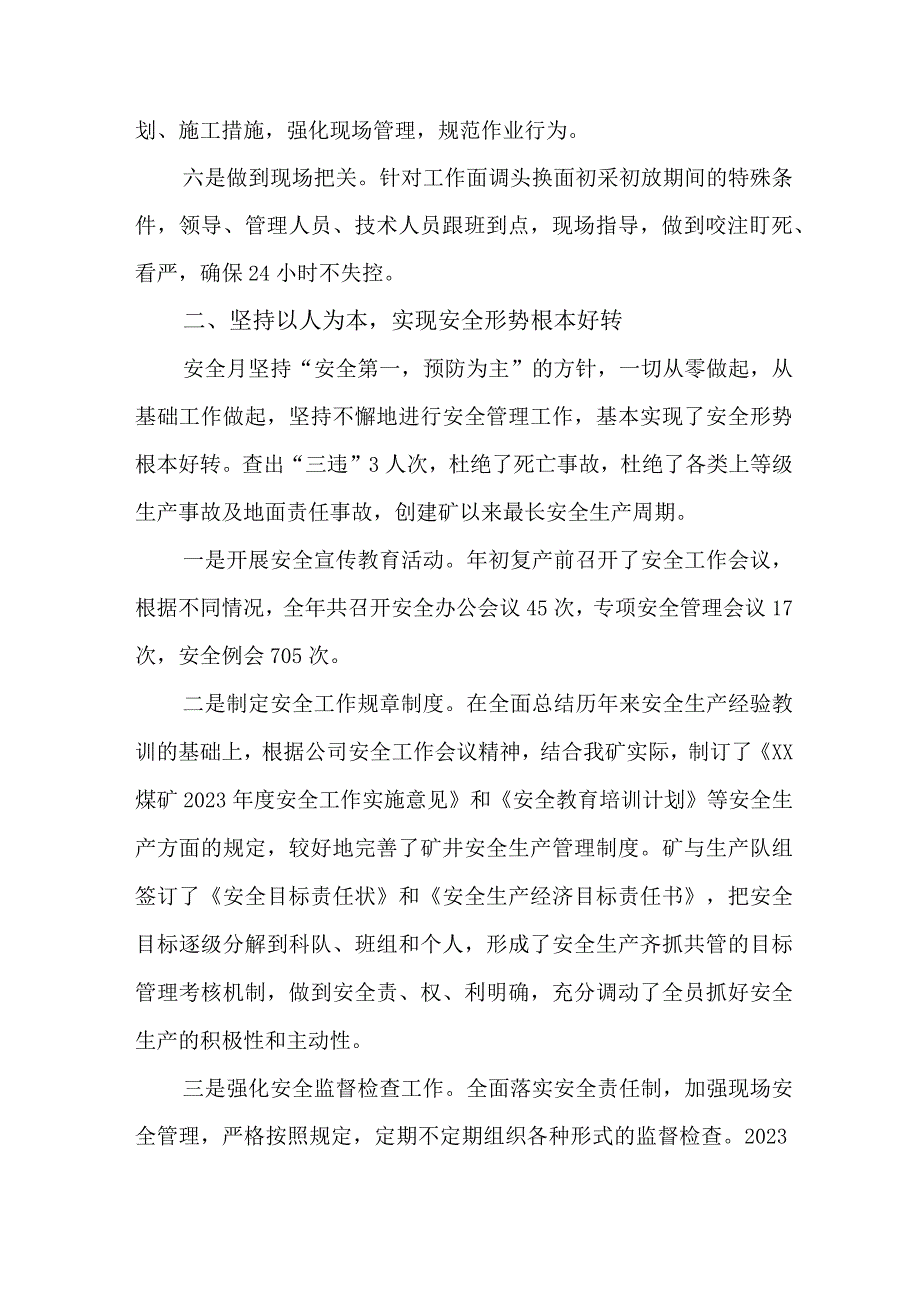 划、施工措施，强化现场管理，规范作业行为。

六是做到现场把关。针对工作面调头换面初采初放期间的特殊条件，领导、管理人员、技术人员跟班到点，现场指导，做到咬注盯死、看严，确保24小时不失控。

二、坚持以人为本，实现安全形势根本好转

安全月坚持“安全第一，预防为主”的方针，一切从零做起，从基础工作做起，坚持不懈地进行安全管理工作，基本实现了安全形势根本好转。查出“三违”3人次，杜绝了死亡事故，杜绝了各类上等级生产事故及地面责任事故，创建矿以来最长安全生产周期。

一是开展安全宣传教育活动。年初复产前召开了安全工作会议，根据不同情况，全年共召开安全办公会议45次，专项安全管理会议17次，安全例会705次。

二是制定安全工作规章制度。在全面总结历年来安全生产经验教训的基础上，根据公司安全工作会议精神，结合我矿实际，制订了《XX煤矿2023年度安全工作实施意见》和《安全教育培训计划》等安全生产方面的规定，较好地完善了矿井安全生产管理制度。矿与生产队组签订了《安全目标责任状》和《安全生产经济目标责任书》，把安全目标逐级分解到科队、班组和个人，形成了安全生产齐抓共管的目标管理考核机制，做到安全责、权、利明确，充分调动了全员抓好安全生产的积极性和主动性。

三是强化安全监督检查工作。全面落实安全责任制，加强现场安全管理，严格按照规定，定期不定期组织各种形式的监督检查。2023